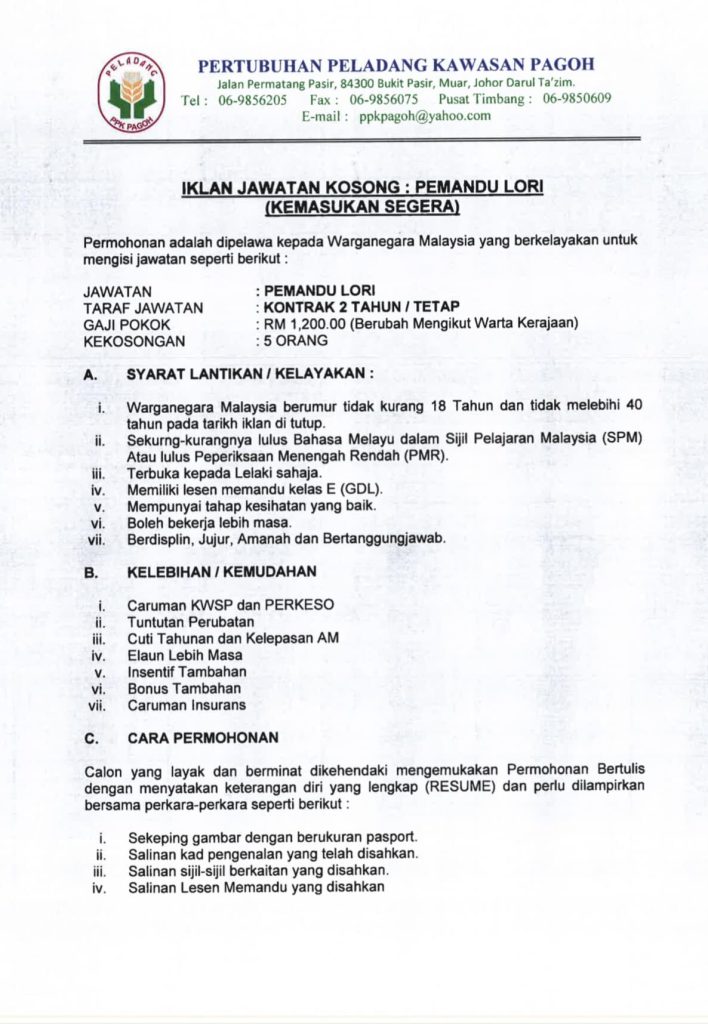 PELADANG
PPK PAGOH

PERTUBUHAN PELADANG KAWASAN PAGOH
Jalan Permatang Pasir, 84300 Bukit Pasir, Muar, Johor Darul Ta'zim.
Tel : 06-9856205 Fax : 06-9856075 Pusat Timbang : 06-9850609
E-mail : ppkpagoh@yahoo.com

IKLAN JAWATAN KOSONG : PEMANDU LORI
(KEMASUKAN SEGERA)

Permohonan adalah dipelawa kepada Warganegara Malaysia yang berkelayakan untuk mengisi jawatan seperti berikut :

JAWATAN : PEMANDU LORI
TARAF JAWATAN : KONTRAK 2 TAHUN / TETAP
GAJI POKOK : RM 1,200.00 (Berubah Mengikut Warta Kerajaan)
KEKOSONGAN : 5 ORANG

A. SYARAT LANTIKAN / KELAYAKAN :

i. Warganegara Malaysia berumur tidak kurang 18 Tahun dan tidak melebihi 40 tahun pada tarikh iklan di tutup.
ii. Sekurng-kurangnya lulus Bahasa Melayu dalam Sijil Pelajaran Malaysia (SPM) Atau lulus Peperiksaan Menengah Rendah (PMR).
iii. Terbuka kepada Lelaki sahaja.
iv. Memiliki lesen memandu kelas E (GDL).
v. Mempunyai tahap kesihatan yang baik.
vi. Boleh bekerja lebih masa.
vii. Berdisplin, Jujur, Amanah dan Bertanggungjawab.

B. KELEBIHAN / KEMUDAHAN

i. Caruman KWSP dan PERKESO
ii. Tuntutan Perubatan
iii. Cuti Tahunan dan Kelepasan AM
iv. Elaun Lebih Masa
v. Insentif Tambahan
vi. Bonus Tambahan
vii. Caruman Insurans

C. CARA PERMOHONAN

Calon yang layak dan berminat dikehendaki mengemukakan Permohonan Bertulis dengan menyatakan keterangan diri yang lengkap (RESUME) dan perlu dilampirkan bersama perkara-perkara seperti berikut :

i. Sekeping gambar dengan berukuran pasport.
ii. Salinan kad pengenalan yang telah disahkan.
iii. Salinan sijil-sijil berkaitan yang disahkan.
iv. Salinan Lesen Memandu yang disahkan